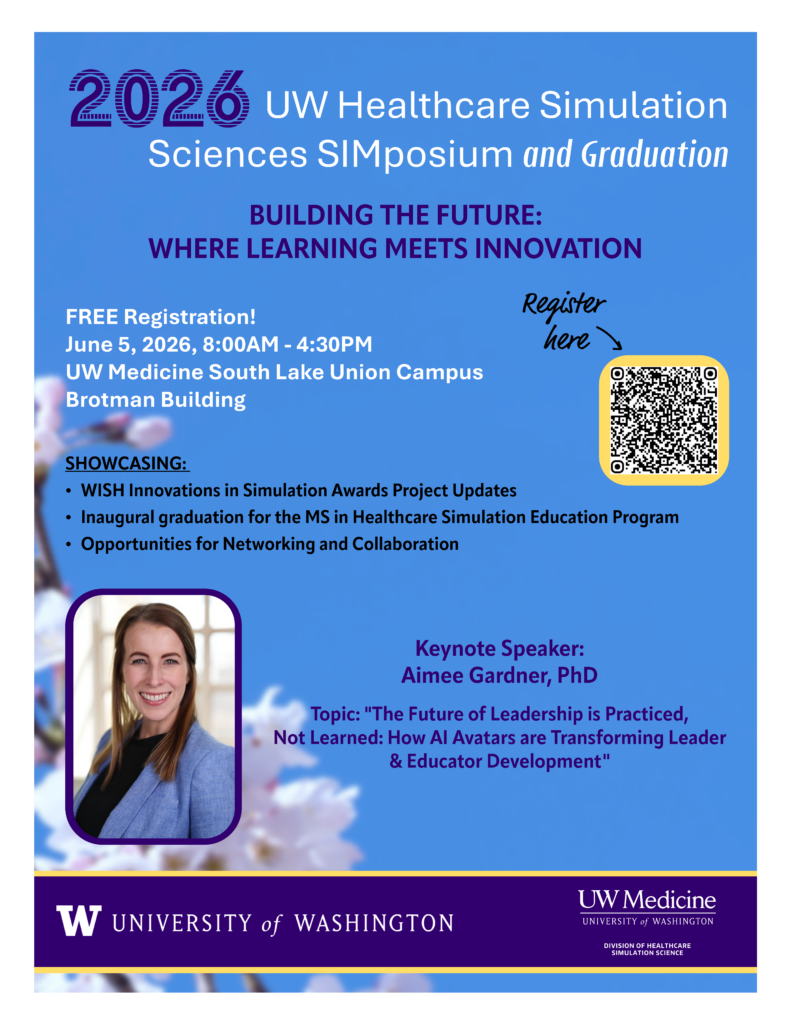 2026 UW Healthcare Simulation Sciences SIMposium and Graduation

BUILDING THE FUTURE: WHERE LEARNING MEETS INNOVATION

FREE Registration!
June 5, 2026, 8:00AM - 4:30PM
UW Medicine South Lake Union Campus
Brotman Building

Register here

SHOWCASING:
• WISH Innovations in Simulation Awards Project Updates
• Inaugural graduation for the MS in Healthcare Simulation Education Program
• Opportunities for Networking and Collaboration

Keynote Speaker:
Aimee Gardner, PhD

Topic: "The Future of Leadership is Practiced, Not Learned: How AI Avatars are Transforming Leader & Educator Development"

W UNIVERSITY of WASHINGTON

UW Medicine
UNIVERSITY of WASHINGTON
DIVISION OF HEALTHCARE SIMULATION SCIENCE